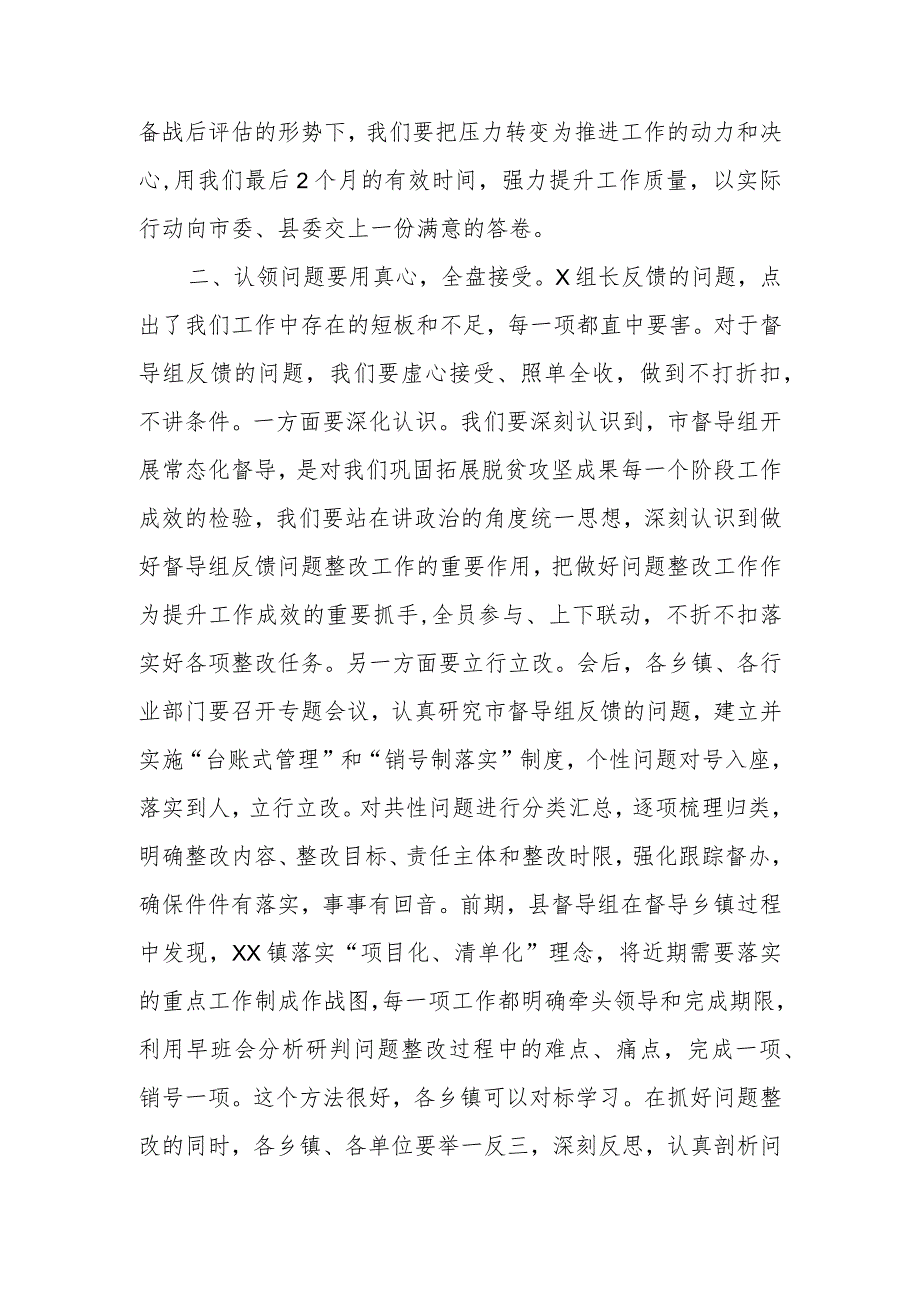 备战后评估的形势下，我们要把压力转变为推进工作的动力和决心，用我们最后2个月的有效时间，强力提升工作质量，以实际行动向市委、县委交上一份满意的答卷。

二、认领问题要用真心，全盘接受。X组长反馈的问题，点出了我们工作中存在的短板和不足，每一项都直中要害。对于督导组反馈的问题，我们要虚心接受、照单全收，做到不打折扣，不讲条件。一方面要深化认识。我们要深刻认识到，市督导组开展常态化督导，是对我们巩固拓展脱贫攻坚成果每一个阶段工作成效的检验，我们要站在讲政治的角度统一思想，深刻认识到做好督导组反馈问题整改工作的重要作用，把做好问题整改工作作为提升工作成效的重要抓手，全员参与、上下联动，不折不扣落实好各项整改任务。另一方面要立行立改。会后，各乡镇、各行业部门要召开专题会议，认真研究市督导组反馈的问题，建立并实施“台账式管理”和“销号制落实”制度，个性问题对号入座，落实到人，立行立改。对共性问题进行分类汇总，逐项梳理归类，明确整改内容、整改目标、责任主体和整改时限，强化跟踪督办，确保件件有落实，事事有回音。前期，县督导组在督导乡镇过程中发现，XX镇落实“项目化、清单化”理念，将近期需要落实的重点工作制成作战图，每一项工作都明确牵头领导和完成期限，利用早班会分析研判问题整改过程中的难点、痛点，完成一项、销号一项。这个方法很好，各乡镇可以对标学习。在抓好问题整改的同时，各乡镇、各单位要举一反三，深刻反思，认真剖析问